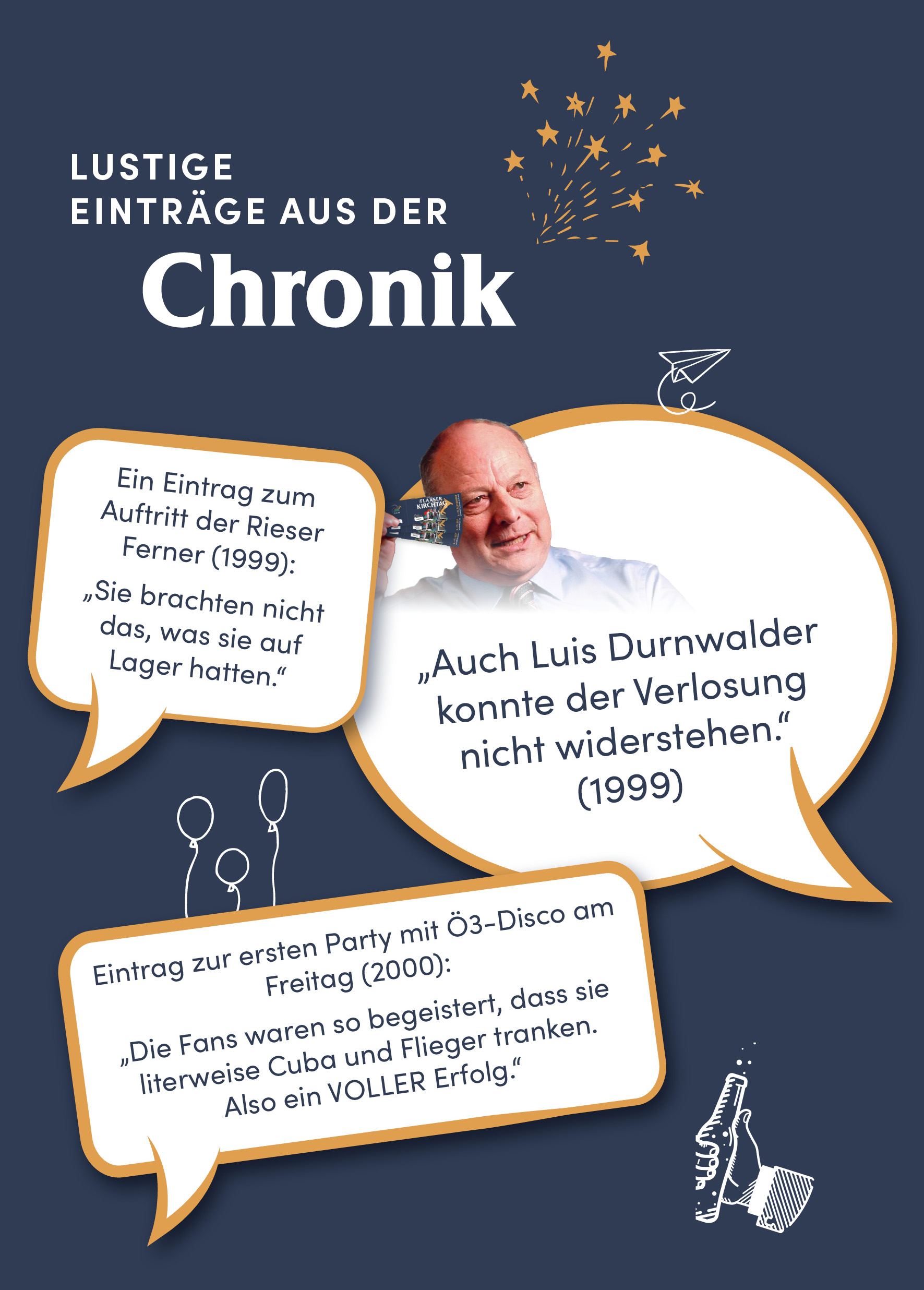 LUSTIGE
EINTRÄGE AUS DER
Chronik

Ein Eintrag zum Auftritt der Rieser Ferner (1999):

„Sie brachten nicht das, was sie auf Lager hatten.“

FLAASER KIRCHTAG

„Auch Luis Durnwalder konnte der Verlosung nicht widerstehen.“ (1999)

Eintrag zur ersten Party mit Ö3-Disco am Freitag (2000):

„Die Fans waren so begeistert, dass sie literweise Cuba und Flieger tranken. Also ein VOLLER Erfolg.“